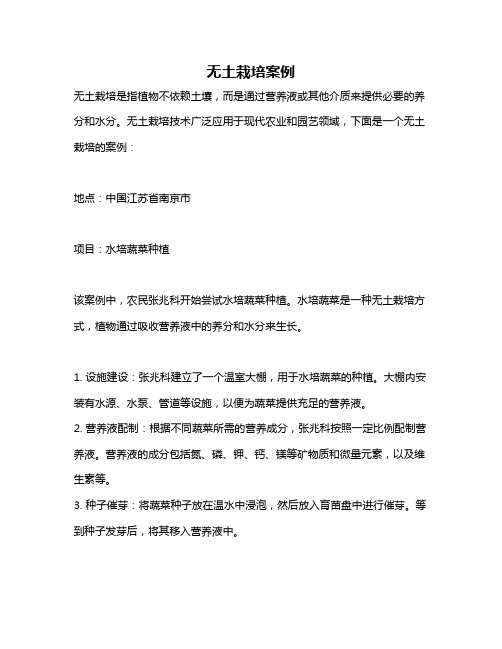 无土栽培案例

无土栽培是指植物不依赖土壤，而是通过营养液或其他介质来提供必要的养分和水分。无土栽培技术广泛应用于现代农业和园艺领域，下面是一个无土栽培的案例：

地点：中国江苏省南京市

项目：水培蔬菜种植

该案例中，农民张兆科开始尝试水培蔬菜种植。水培蔬菜是一种无土栽培方式，植物通过吸收营养液中的养分和水分来生长。

1. 设施建设：张兆科建立了一个温室大棚，用于水培蔬菜的种植。大棚内安装有水源、水泵、管道等设施，以便为蔬菜提供充足的营养液。
2. 营养液配制：根据不同蔬菜所需的营养成分，张兆科按照一定比例配制营养液。营养液的成分包括氮、磷、钾、钙、镁等矿物质和微量元素，以及维生素等。
3. 种子催芽：将蔬菜种子放在温水中浸泡，然后放入育苗盘中进行催芽。等到种子发芽后，将其移入营养液中。